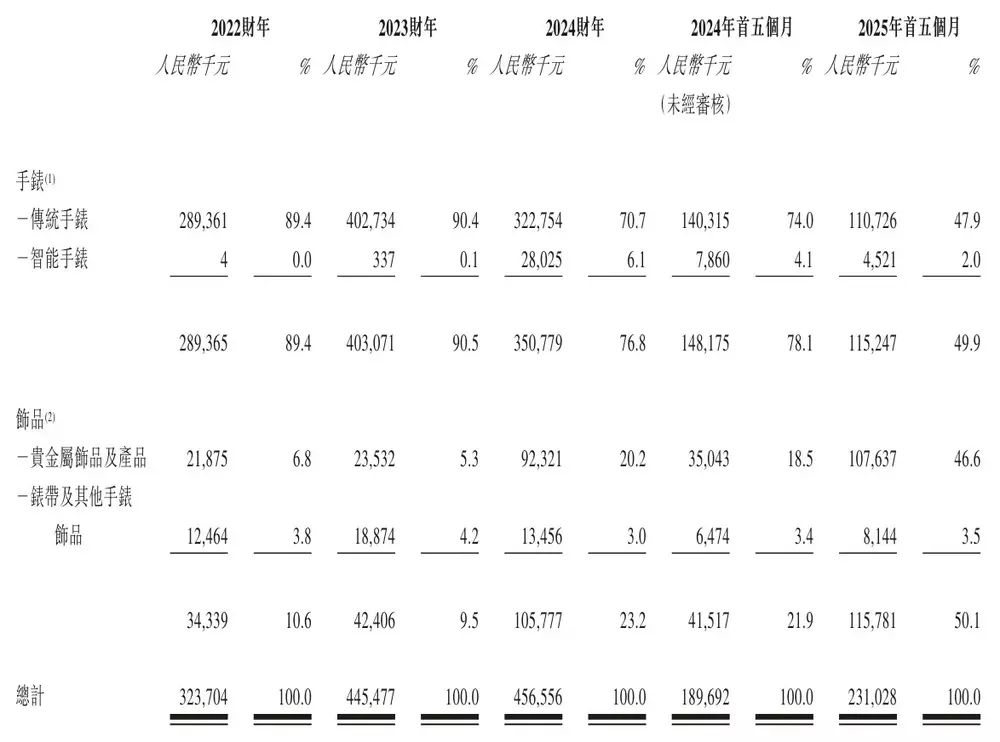 |  | 2022財年 |  | 2023財年 |  | 2024財年 |  | 2024年首五個月 |  | 2025年首五個月 |  |
|---|---|---|---|---|---|---|---|---|---|---|
|  | 人民幣千元 | % | 人民幣千元 | % | 人民幣千元 | % | 人民幣千元 (未經審核) | % | 人民幣千元 | % |
| 手錶$^{(1)}$ |  |  |  |  |  |  |  |  |  |  |
| -傳統手錶 | 289,361 | 89.4 | 402,734 | 90.4 | 322,754 | 70.7 | 140,315 | 74.0 | 110,726 | 47.9 |
| -智能手錶 | 4 | 0.0 | 337 | 0.1 | 28,025 | 6.1 | 7,860 | 4.1 | 4,521 | 2.0 |
|  | 289,365 | 89.4 | 403,071 | 90.5 | 350,779 | 76.8 | 148,175 | 78.1 | 115,247 | 49.9 |
| 飾品$^{(2)}$ |  |  |  |  |  |  |  |  |  |  |
| -貴金屬飾品及產品 | 21,875 | 6.8 | 23,532 | 5.3 | 92,321 | 20.2 | 35,043 | 18.5 | 107,637 | 46.6 |
| -錶帶及其他手錶飾品 | 12,464 | 3.8 | 18,874 | 4.2 | 13,456 | 3.0 | 6,474 | 3.4 | 8,144 | 3.5 |
|  | 34,339 | 10.6 | 42,406 | 9.5 | 105,777 | 23.2 | 41,517 | 21.9 | 115,781 | 50.1 |
| 總計 | 323,704 | 100.0 | 445,477 | 100.0 | 456,556 | 100.0 | 189,692 | 100.0 | 231,028 | 100.0 |